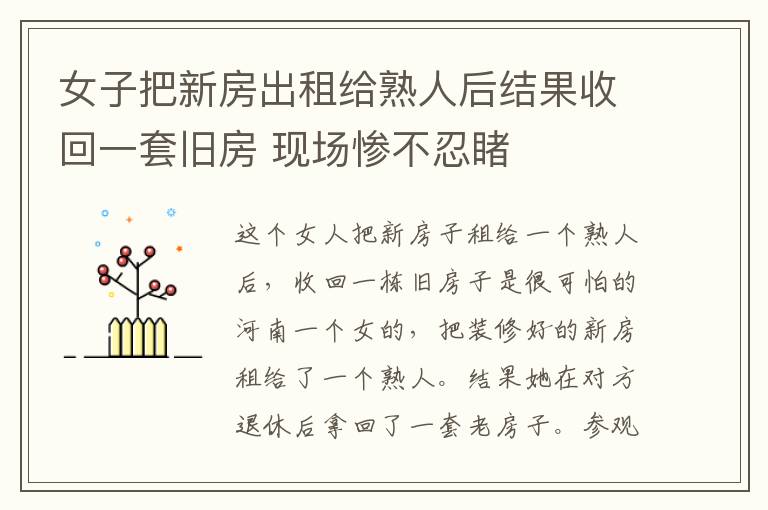 女子把新房出租给熟人后结果收回一套旧房 现场惨不忍睹

这个女人把新房子租给一个熟人后，收回一栋旧房子是很可怕的河南一个女的，把装修好的新房租给了一个熟人。结果她在对方退休后拿回了一套老房子。参观